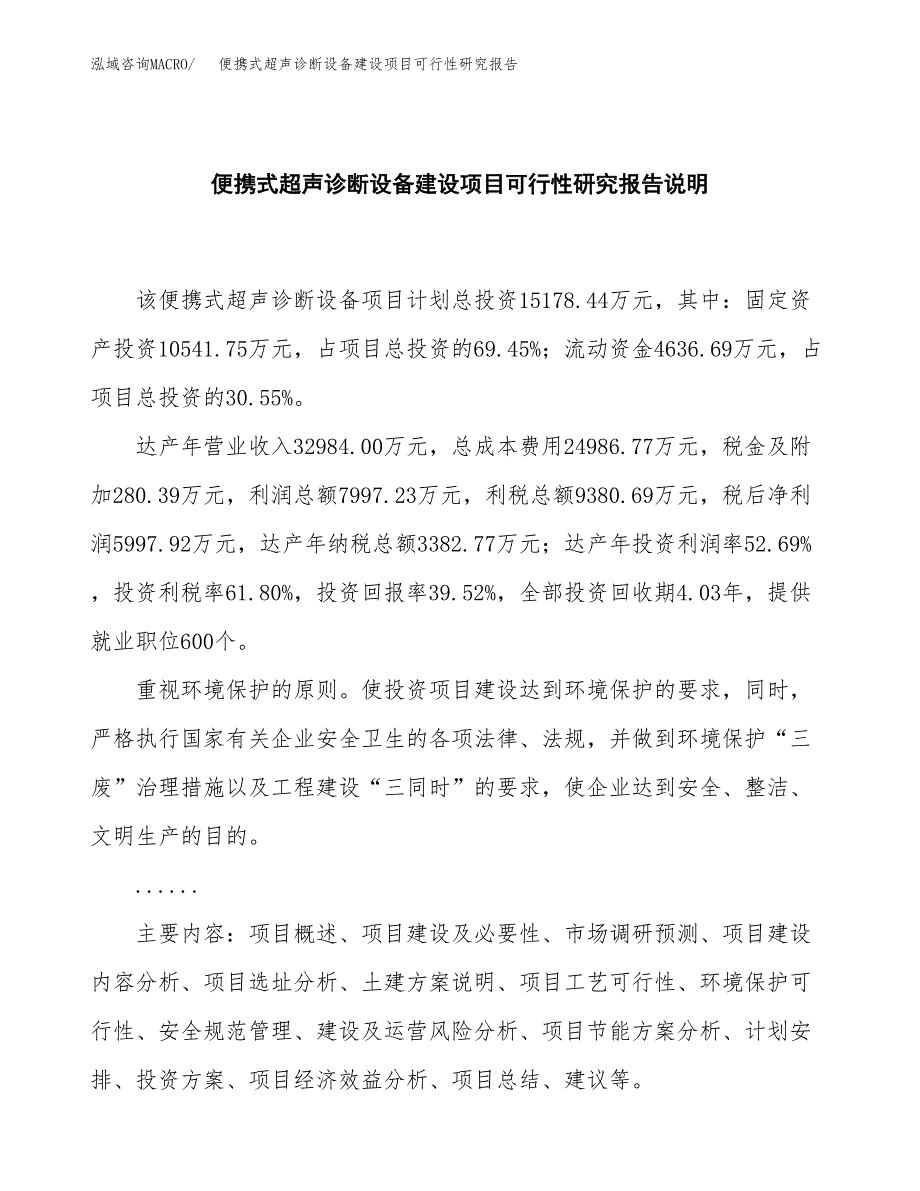 泓域咨询MACRO/　便携式超声诊断设备建设项目可行性研究报告

便携式超声诊断设备建设项目可行性研究报告说明

该便携式超声诊断设备项目计划总投资15178.44万元，其中：固定资产投资10541.75万元，占项目总投资的69.45%；流动资金4636.69万元，占项目总投资的30.55%。

达产年营业收入32984.00万元，总成本费用24986.77万元，税金及附加280.39万元，利润总额7997.23万元，利税总额9380.69万元，税后净利润5997.92万元，达产年纳税总额3382.77万元；达产年投资利润率52.69%，投资利税率61.80%，投资回报率39.52%，全部投资回收期4.03年，提供就业职位600个。

重视环境保护的原则。使投资项目建设达到环境保护的要求，同时，严格执行国家有关企业安全卫生的各项法律、法规，并做到环境保护“三废”治理措施以及工程建设“三同时”的要求，使企业达到安全、整洁、文明生产的目的。

......

主要内容：项目概述、项目建设及必要性、市场调研预测、项目建设内容分析、项目选址分析、土建方案说明、项目工艺可行性、环境保护可行性、安全规范管理、建设及运营风险分析、项目节能方案分析、计划安排、投资方案、项目经济效益分析、项目总结、建议等。